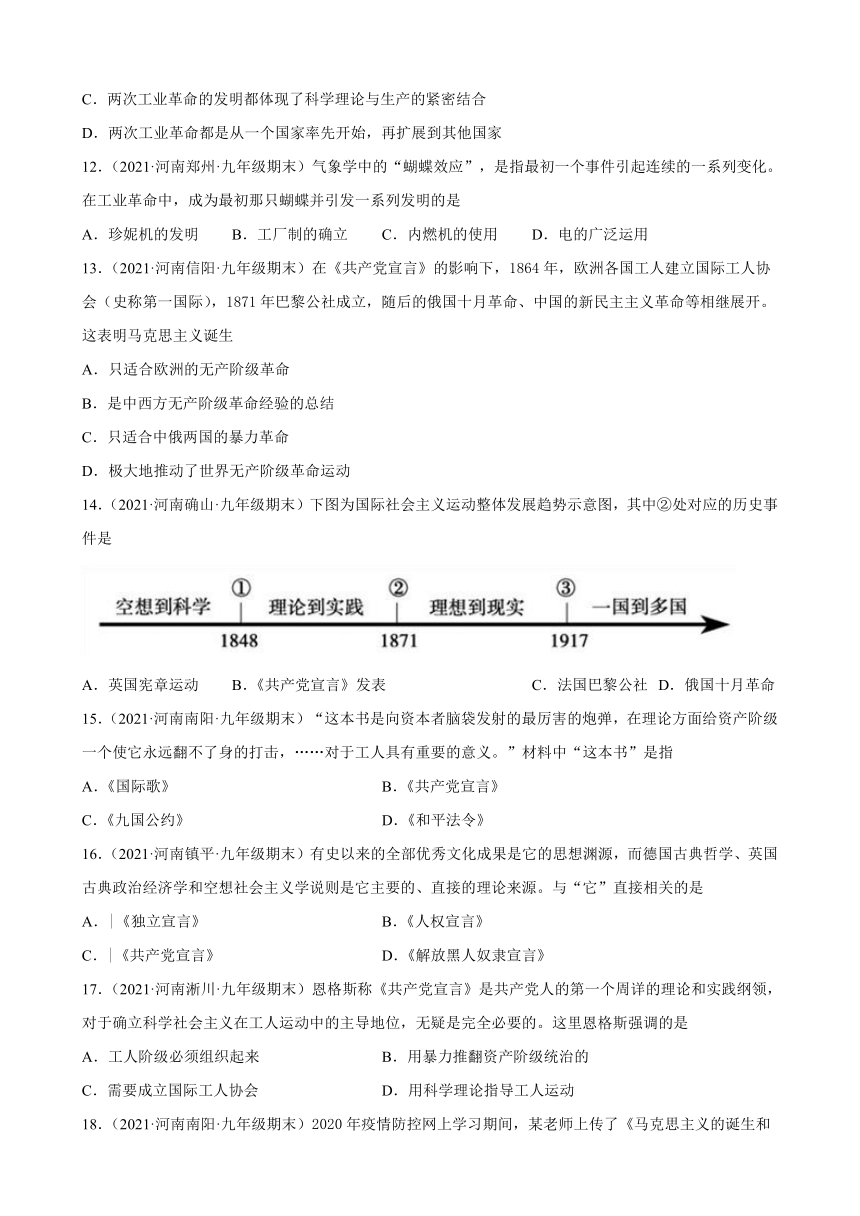 C．两次工业革命的发明都体现了科学理论与生产的紧密结合

D．两次工业革命都是从一个国家率先开始，再扩展到其他国家

12．（2021·河南郑州·九年级期末）气象学中的“蝴蝶效应”，是指最初一个事件引起连续的一系列变化。在工业革命中，成为最初那只蝴蝶并引发一系列发明的是

A．珍妮机的发明　　B．工厂制的确立　　C．内燃机的使用　　D．电的广泛运用

13．（2021·河南信阳·九年级期末）在《共产党宣言》的影响下，1864年，欧洲各国工人建立国际工人协会（史称第一国际），1871年巴黎公社成立，随后的俄国十月革命、中国的新民主主义革命等相继展开。这表明马克思主义诞生

A．只适合欧洲的无产阶级革命

B．是中西方无产阶级革命经验的总结

C．只适合中俄两国的暴力革命

D．极大地推动了世界无产阶级革命运动

14．（2021·河南确山·九年级期末）下图为国际社会主义运动整体发展趋势示意图，其中②处对应的历史事件是

空想到科学　① 理论到实践　② 理想到现实　③ 一国到多国
1848　1871　1917

A．英国宪章运动　　B．《共产党宣言》发表　　C．法国巴黎公社　D．俄国十月革命

15．（2021·河南南阳·九年级期末）“这本书是向资本者脑袋发射的最厉害的炮弹，在理论方面给资产阶级一个使它永远翻不了身的打击，……对于工人具有重要的意义。”材料中“这本书”是指

A.《国际歌》　　B.《共产党宣言》

C.《九国公约》　　D.《和平法令》

16．（2021·河南镇平·九年级期末）有史以来的全部优秀文化成果是它的思想渊源，而德国古典哲学、英国古典政治经济学和空想社会主义学说则是它主要的、直接的理论来源。与“它”直接相关的是

A．|《独立宣言》　　B．《人权宣言》

C．|《共产党宣言》　　D．《解放黑人奴隶宣言》

17．（2021·河南淅川·九年级期末）恩格斯称《共产党宣言》是共产党人的第一个周详的理论和实践纲领，对于确立科学社会主义在工人运动中的主导地位，无疑是完全必要的。这里恩格斯强调的是

A．工人阶级必须组织起来　　B．用暴力推翻资产阶级统治的

C．需要成立国际工人协会　　D．用科学理论指导工人运动

18．（2021·河南南阳·九年级期末）2020年疫情防控网上学习期间，某老师上传了《马克思主义的诞生和